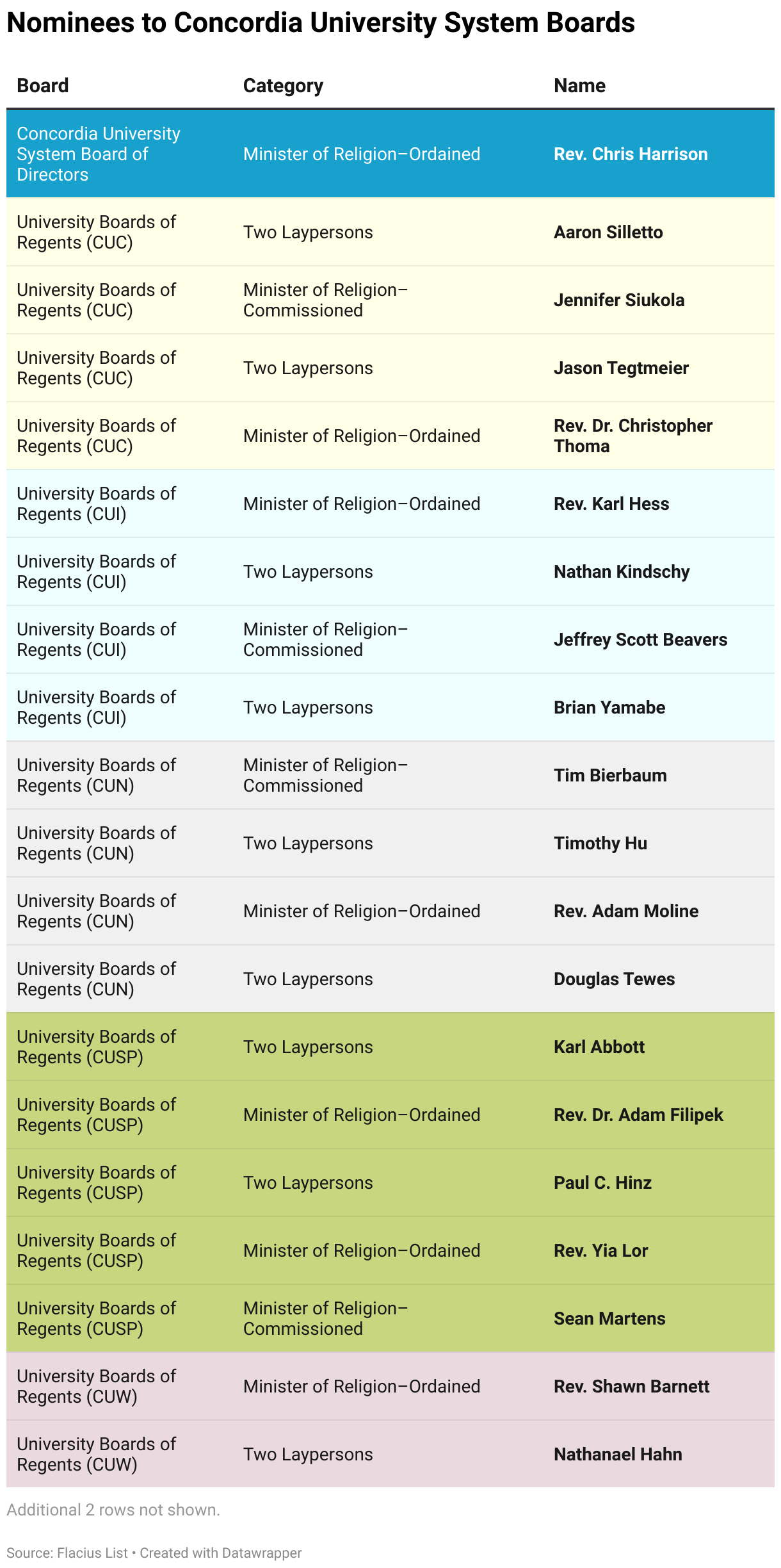 Nominees to Concordia University System Boards

| Board | Category | Name |
|---|---|---|
| Concordia University System Board of Directors | Minister of Religion–Ordained | Rev. Chris Harrison |
| University Boards of Regents (CUC) | Two Laypersons | Aaron Silletto |
| University Boards of Regents (CUC) | Minister of Religion–Commissioned | Jennifer Siukola |
| University Boards of Regents (CUC) | Two Laypersons | Jason Tegtmeier |
| University Boards of Regents (CUC) | Minister of Religion–Ordained | Rev. Dr. Christopher Thoma |
| University Boards of Regents (CUI) | Minister of Religion–Ordained | Rev. Karl Hess |
| University Boards of Regents (CUI) | Two Laypersons | Nathan Kindschy |
| University Boards of Regents (CUI) | Minister of Religion–Commissioned | Jeffrey Scott Beavers |
| University Boards of Regents (CUI) | Two Laypersons | Brian Yamabe |
| University Boards of Regents (CUN) | Minister of Religion–Commissioned | Tim Bierbaum |
| University Boards of Regents (CUN) | Two Laypersons | Timothy Hu |
| University Boards of Regents (CUN) | Minister of Religion–Ordained | Rev. Adam Moline |
| University Boards of Regents (CUN) | Two Laypersons | Douglas Tewes |
| University Boards of Regents (CUSP) | Two Laypersons | Karl Abbott |
| University Boards of Regents (CUSP) | Minister of Religion–Ordained | Rev. Dr. Adam Filipek |
| University Boards of Regents (CUSP) | Two Laypersons | Paul C. Hinz |
| University Boards of Regents (CUSP) | Minister of Religion–Ordained | Rev. Yia Lor |
| University Boards of Regents (CUSP) | Minister of Religion–Commissioned | Sean Martens |
| University Boards of Regents (CUW) | Minister of Religion–Ordained | Rev. Shawn Barnett |
| University Boards of Regents (CUW) | Two Laypersons | Nathanael Hahn |

Additional 2 rows not shown.

Source: Flacius List • Created with Datawrapper